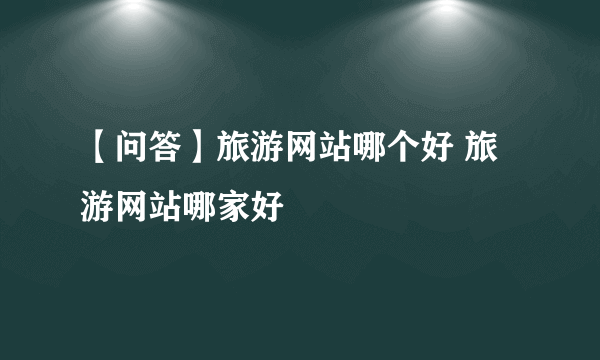 【问答】旅游网站哪个好 旅游网站哪家好